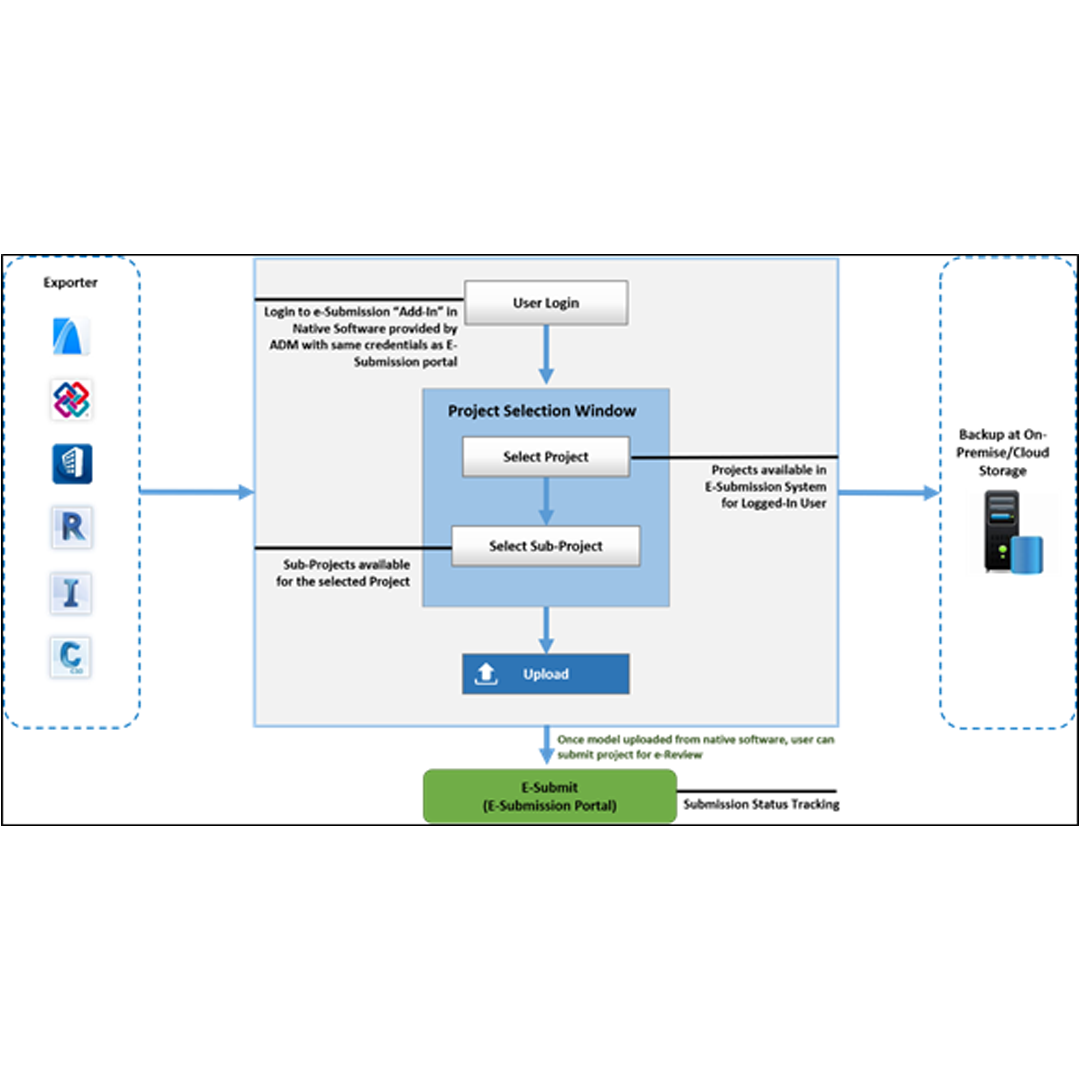 Exporter

Login to e-Submission "Add-In" in Native Software provided by ADM with same credentials as E-Submission portal

User Login

Project Selection Window

Select Project

Projects available in E-Submission System for Logged-In User

Select Sub-Project

Sub-Projects available for the selected Project

Upload

Backup at On-Premise/Cloud Storage

Once model uploaded from native software, user can submit project for e-Review

E-Submit
(E-Submission Portal)

Submission Status Tracking